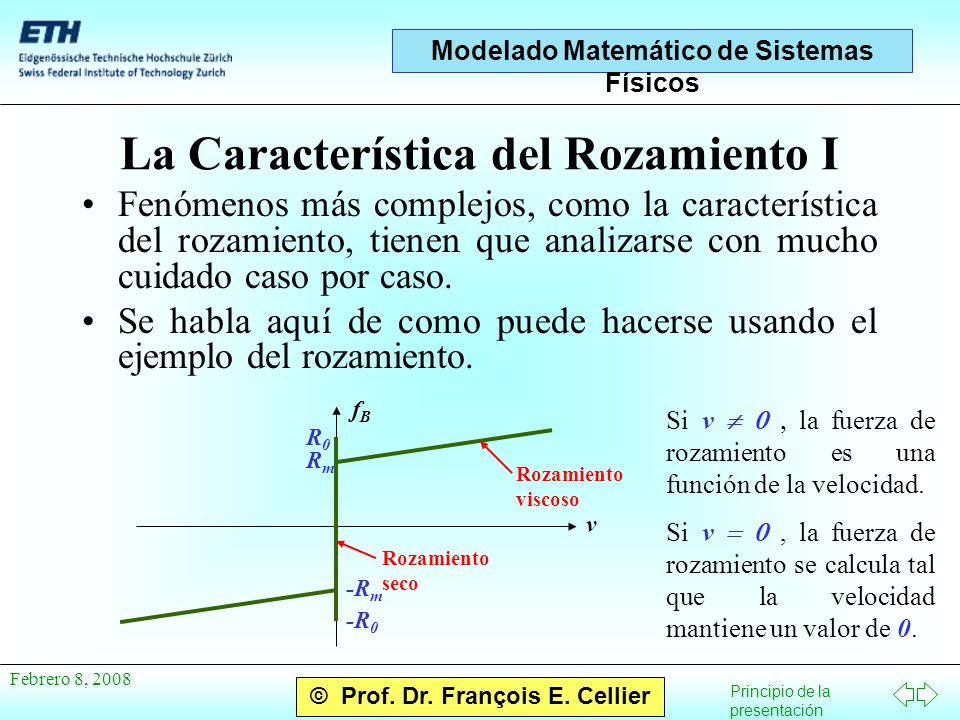 ETH
Eidgenössische Technische Hochschule Zürich
Swiss Federal Institute of Technology Zurich

Modelado Matemático de Sistemas Físicos

La Característica del Rozamiento I

• Fenómenos más complejos, como la característica del rozamiento, tienen que analizarse con mucho cuidado caso por caso.

• Se habla aquí de como puede hacerse usando el ejemplo del rozamiento.

$f_B$
$R_0$
$R_m$
Rozamiento viscoso
$v$
Rozamiento seco
$-R_m$
$-R_0$

Si $v \neq 0$ , la fuerza de rozamiento es una función de la velocidad.

Si $v = 0$ , la fuerza de rozamiento se calcula tal que la velocidad mantiene un valor de $0$.

Febrero 8, 2008

© Prof. Dr. François E. Cellier

Principio de la presentación